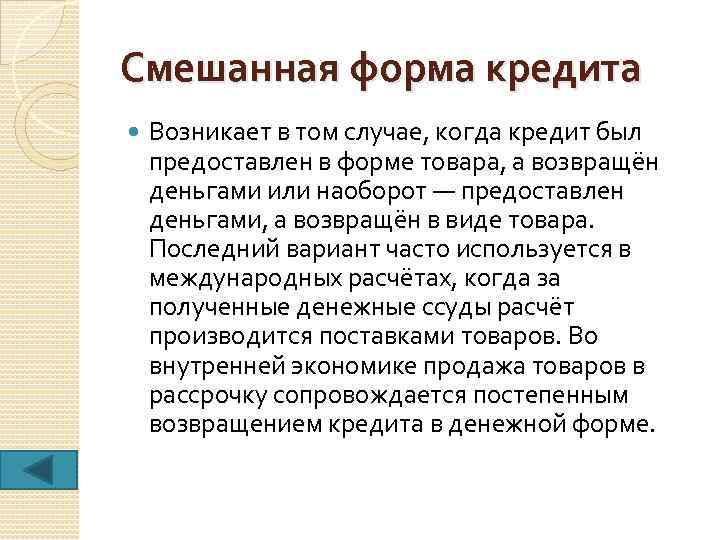 Смешанная форма кредита

Возникает в том случае, когда кредит был предоставлен в форме товара, а возвращён деньгами или наоборот — предоставлен деньгами, а возвращён в виде товара. Последний вариант часто используется в международных расчётах, когда за полученные денежные ссуды расчёт производится поставками товаров. Во внутренней экономике продажа товаров в рассрочку сопровождается постепенным возвращением кредита в денежной форме.